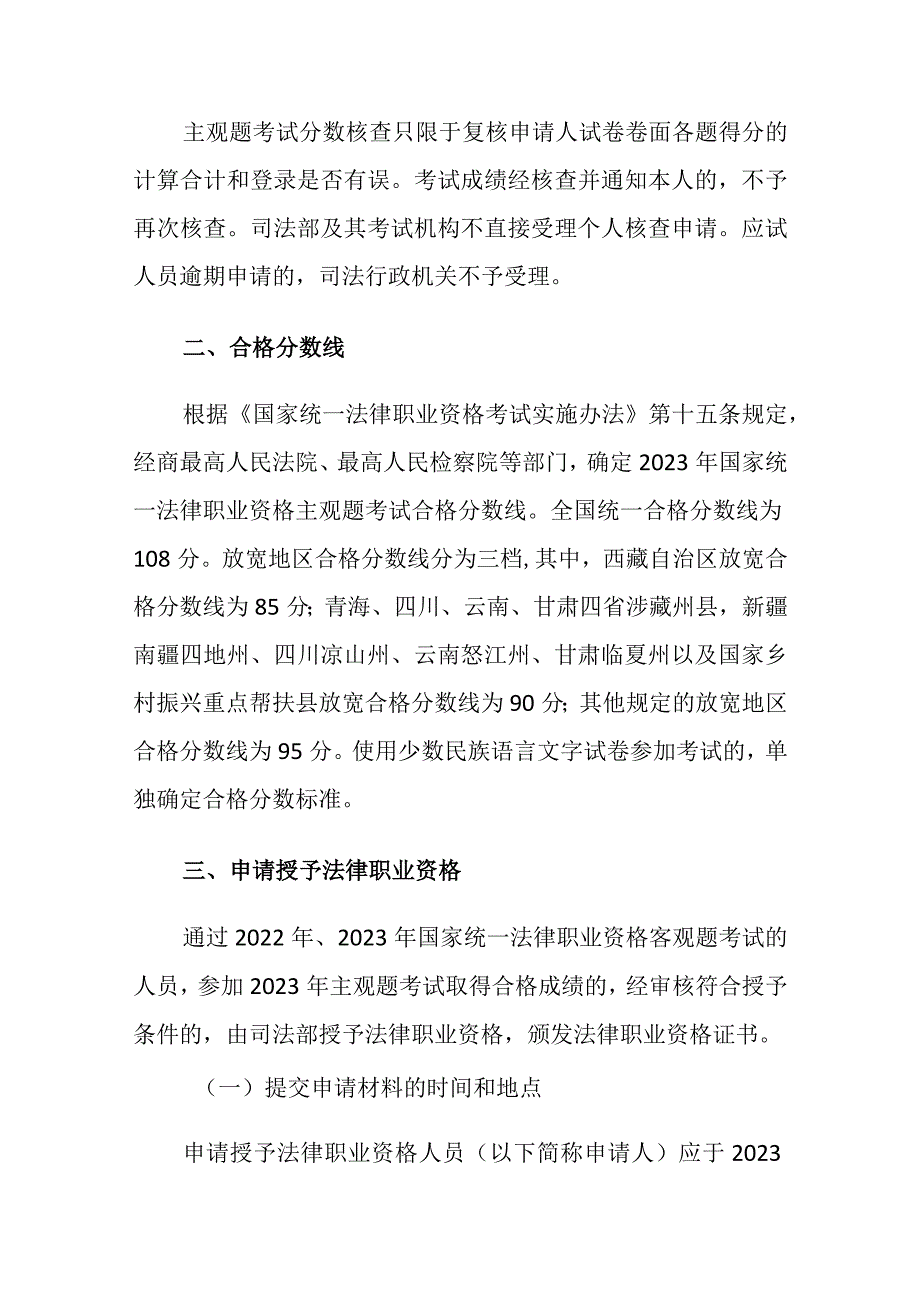 主观题考试分数核查只限于复核申请人试卷卷面各题得分的计算合计和登录是否有误。考试成绩经核查并通知本人的，不予再次核查。司法部及其考试机构不直接受理个人核查申请。应试人员逾期申请的，司法行政机关不予受理。

二、合格分数线

根据《国家统一法律职业资格考试实施办法》第十五条规定，经商最高人民法院、最高人民检察院等部门，确定2023年国家统一法律职业资格主观题考试合格分数线。全国统一合格分数线为108分。放宽地区合格分数线分为三档,其中，西藏自治区放宽合格分数线为85分;青海、四川、云南、甘肃四省涉藏州县，新疆南疆四地州、四川凉山州、云南怒江州、甘肃临夏州以及国家乡村振兴重点帮扶县放宽合格分数线为90分;其他规定的放宽地区合格分数线为95分。使用少数民族语言文字试卷参加考试的，单独确定合格分数标准。

三、申请授予法律职业资格

通过2022年、2023年国家统一法律职业资格客观题考试的人员，参加2023年主观题考试取得合格成绩的，经审核符合授予条件的，由司法部授予法律职业资格，颁发法律职业资格证书。

（一）提交申请材料的时间和地点

申请授予法律职业资格人员（以下简称申请人）应于2023